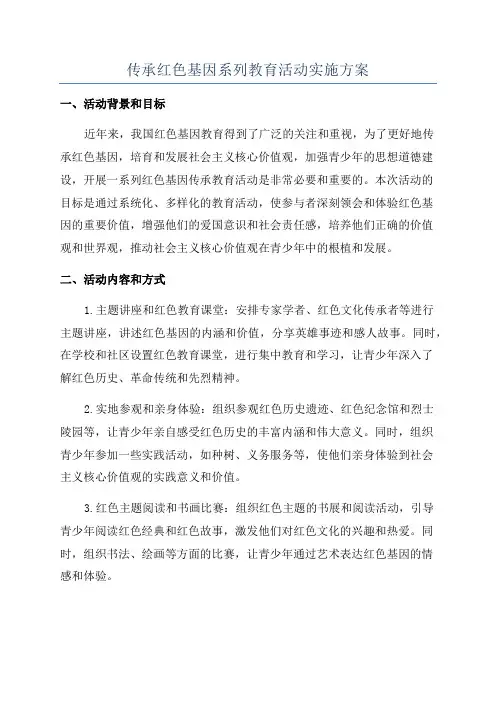 传承红色基因系列教育活动实施方案

一、活动背景和目标

近年来，我国红色基因教育得到了广泛的关注和重视，为了更好地传承红色基因，培育和发展社会主义核心价值观，加强青少年的思想道德建设，开展一系列红色基因传承教育活动是非常必要和重要的。本次活动的目标是通过系统化、多样化的教育活动，使参与者深刻领会和体验红色基因的重要价值，增强他们的爱国意识和社会责任感，培养他们正确的价值观和世界观，推动社会主义核心价值观在青少年中的根植和发展。

二、活动内容和方式

1.主题讲座和红色教育课堂：安排专家学者、红色文化传承者等进行主题讲座，讲述红色基因的内涵和价值，分享英雄事迹和感人故事。同时，在学校和社区设置红色教育课堂，进行集中教育和学习，让青少年深入了解红色历史、革命传统和先烈精神。

2.实地参观和亲身体验：组织参观红色历史遗迹、红色纪念馆和烈士陵园等，让青少年亲自感受红色历史的丰富内涵和伟大意义。同时，组织青少年参加一些实践活动，如种树、义务服务等，使他们亲身体验到社会主义核心价值观的实践意义和价值。

3.红色主题阅读和书画比赛：组织红色主题的书展和阅读活动，引导青少年阅读红色经典和红色故事，激发他们对红色文化的兴趣和热爱。同时，组织书法、绘画等方面的比赛，让青少年通过艺术表达红色基因的情感和体验。